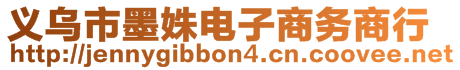 义乌市墨姝电子商务商行
http://jennygibbon4.cn.coovee.net